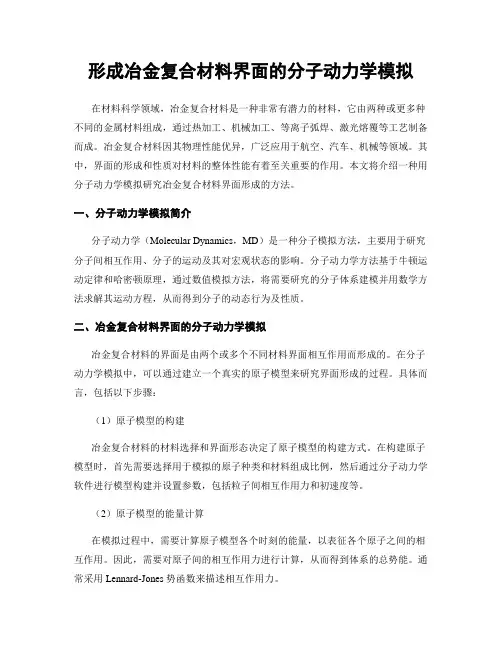 形成冶金复合材料界面的分子动力学模拟

在材料科学领域，冶金复合材料是一种非常有潜力的材料，它由两种或更多种不同的金属材料组成，通过热加工、机械加工、等离子弧焊、激光熔覆等工艺制备而成。冶金复合材料因其物理性能优异，广泛应用于航空、汽车、机械等领域。其中，界面的形成和性质对材料的整体性能有着至关重要的作用。本文将介绍一种用分子动力学模拟研究冶金复合材料界面形成的方法。

一、分子动力学模拟简介

分子动力学（Molecular Dynamics，MD）是一种分子模拟方法，主要用于研究分子间相互作用、分子的运动及其对宏观状态的影响。分子动力学方法基于牛顿运动定律和哈密顿原理，通过数值模拟方法，将需要研究的分子体系建模并用数学方法求解其运动方程，从而得到分子的动态行为及性质。

二、冶金复合材料界面的分子动力学模拟

冶金复合材料的界面是由两个或多个不同材料界面相互作用而形成的。在分子动力学模拟中，可以通过建立一个真实的原子模型来研究界面形成的过程。具体而言，包括以下步骤：

（1）原子模型的构建

冶金复合材料的材料选择和界面形态决定了原子模型的构建方式。在构建原子模型时，首先需要选择用于模拟的原子种类和材料组成比例，然后通过分子动力学软件进行模型构建并设置参数，包括粒子间相互作用力和初速度等。

（2）原子模型的能量计算

在模拟过程中，需要计算原子模型各个时刻的能量，以表征各个原子之间的相互作用。因此，需要对原子间的相互作用力进行计算，从而得到体系的总势能。通常采用 Lennard-Jones 势函数来描述相互作用力。